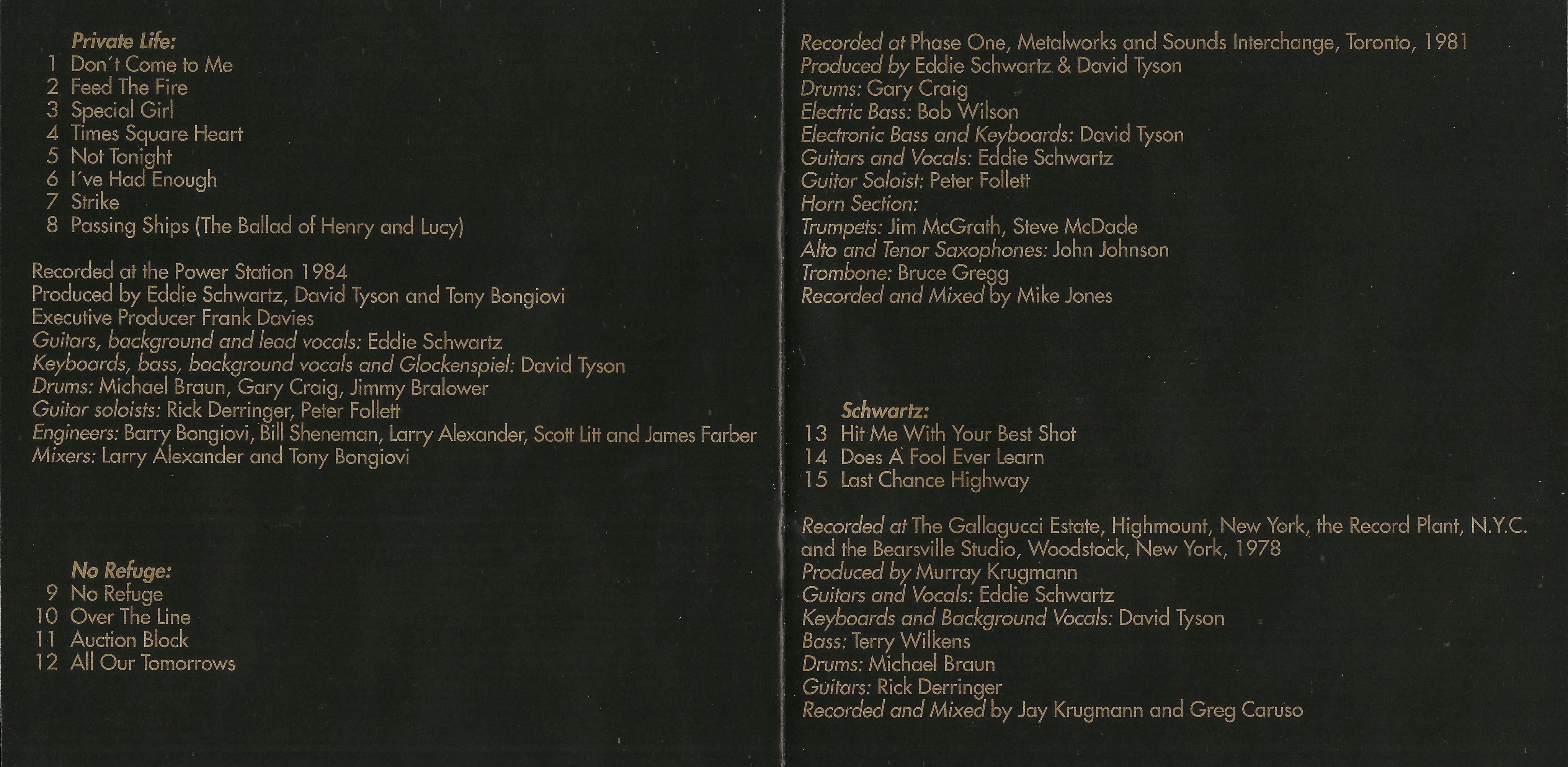 Private Life:
1 Don´t Come to Me
2 Feed The Fire
3 Special Girl
4 Times Square Heart
5 Not Tonight
6 I´ve Had Enough
7 Strike
8 Passing Ships (The Ballad of Henry and Lucy)

Recorded at the Power Station 1984
Produced by Eddie Schwartz, David Tyson and Tony Bongiovi
Executive Producer Frank Davies
Guitars, background and lead vocals: Eddie Schwartz
Keyboards, bass, background vocals and Glockenspiel: David Tyson
Drums: Michael Braun, Gary Craig, Jimmy Bralower
Guitar soloists: Rick Derringer, Peter Follett
Engineers: Barry Bongiovi, Bill Sheneman, Larry Alexander, Scott Litt and James Farber
Mixers: Larry Alexander and Tony Bongiovi

No Refuge:
9 No Refuge
10 Over The Line
11 Auction Block
12 All Our Tomorrows

Recorded at Phase One, Metalworks and Sounds Interchange, Toronto, 1981
Produced by Eddie Schwartz & David Tyson
Drums: Gary Craig
Electric Bass: Bob Wilson
Electronic Bass and Keyboards: David Tyson
Guitars and Vocals: Eddie Schwartz
Guitar Soloist: Peter Follett
Horn Section:
Trumpets: Jim McGrath, Steve McDade
Alto and Tenor Saxophones: John Johnson
Trombone: Bruce Gregg
Recorded and Mixed by Mike Jones

Schwartz:
13 Hit Me With Your Best Shot
14 Does A Fool Ever Learn
15 Last Chance Highway

Recorded at The Gallagucci Estate, Highmount, New York, the Record Plant, N.Y.C. and the Bearsville Studio, Woodstock, New York, 1978
Produced by Murray Krugmann
Guitars and Vocals: Eddie Schwartz
Keyboards and Background Vocals: David Tyson
Bass: Terry Wilkens
Drums: Michael Braun
Guitars: Rick Derringer
Recorded and Mixed by Jay Krugmann and Greg Caruso